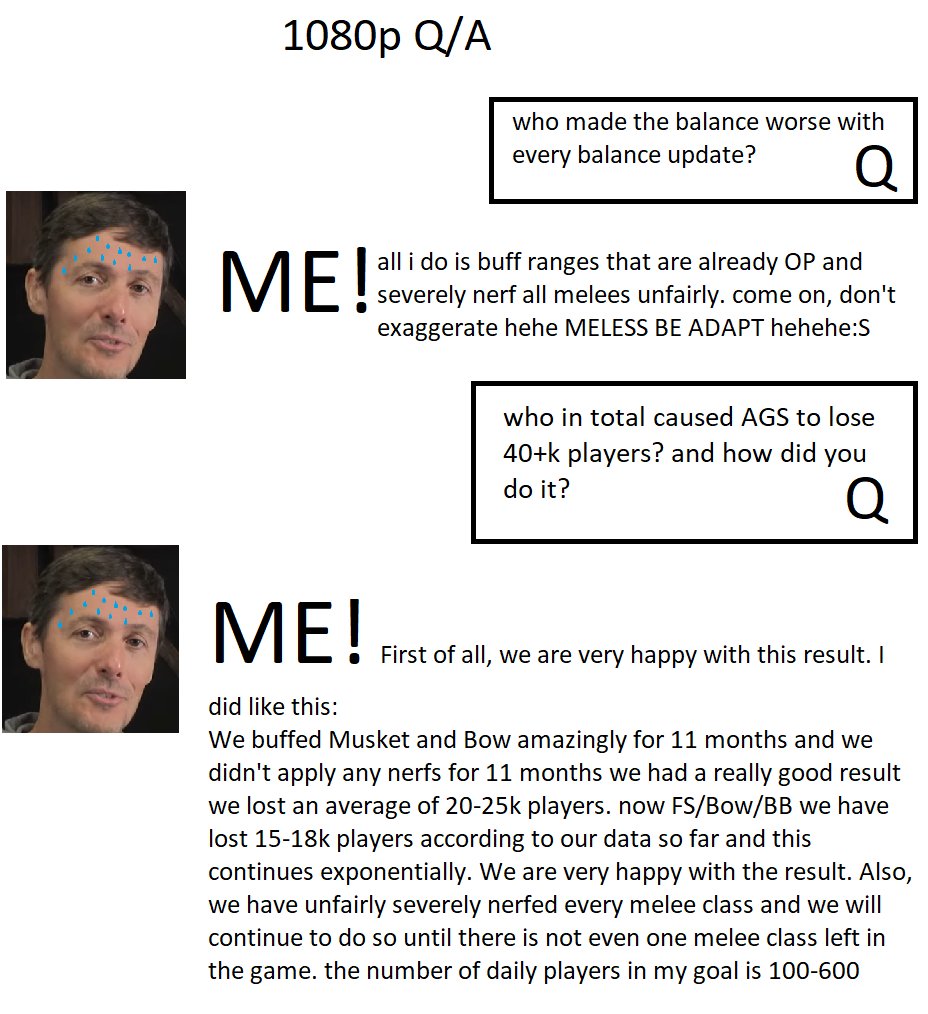 1080p Q/A

who made the balance worse with every balance update?
Q

ME! all i do is buff ranges that are already OP and severely nerf all melees unfairly. come on, don't exaggerate hehe MELESS BE ADAPT hehehe:S

who in total caused AGS to lose 40+k players? and how did you do it?
Q

ME! First of all, we are very happy with this result. I did like this:
We buffed Musket and Bow amazingly for 11 months and we didn't apply any nerfs for 11 months we had a really good result we lost an average of 20-25k players. now FS/Bow/BB we have lost 15-18k players according to our data so far and this continues exponentially. We are very happy with the result. Also, we have unfairly severely nerfed every melee class and we will continue to do so until there is not even one melee class left in the game. the number of daily players in my goal is 100-600